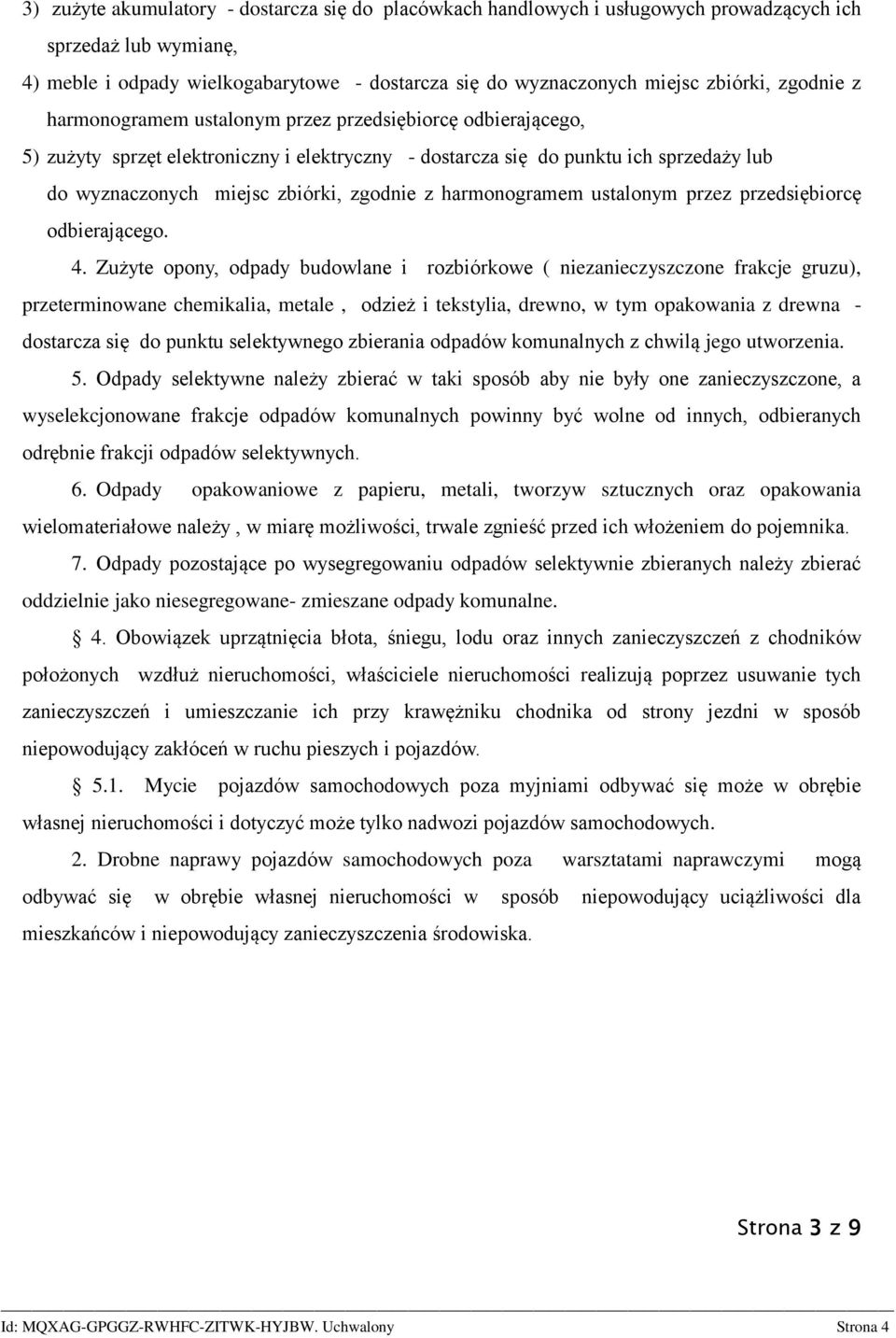 3) zużyte akumulatory - dostarcza się do placówkach handlowych i usługowych prowadzących ich sprzedaż lub wymianę,

4) meble i odpady wielkogabarytowe - dostarcza się do wyznaczonych miejsc zbiórki, zgodnie z harmonogramem ustalonym przez przedsiębiorcę odbierającego,

5) zużyty sprzęt elektroniczny i elektryczny - dostarcza się do punktu ich sprzedaży lub do wyznaczonych miejsc zbiórki, zgodnie z harmonogramem ustalonym przez przedsiębiorcę odbierającego.

4. Zużyte opony, odpady budowlane i rozbiórkowe ( niezanieczyszczone frakcje gruzu), przeterminowane chemikalia, metale , odzież i tekstylia, drewno, w tym opakowania z drewna - dostarcza się do punktu selektywnego zbierania odpadów komunalnych z chwilą jego utworzenia.

5. Odpady selektywne należy zbierać w taki sposób aby nie były one zanieczyszczone, a wyselekcjonowane frakcje odpadów komunalnych powinny być wolne od innych, odbieranych odrębnie frakcji odpadów selektywnych.

6. Odpady opakowaniowe z papieru, metali, tworzyw sztucznych oraz opakowania wielomateriałowe należy , w miarę możliwości, trwale zgnieść przed ich włożeniem do pojemnika.

7. Odpady pozostające po wysegregowaniu odpadów selektywnie zbieranych należy zbierać oddzielnie jako niesegregowane- zmieszane odpady komunalne.

§ 4. Obowiązek uprzątnięcia błota, śniegu, lodu oraz innych zanieczyszczeń z chodników położonych wzdłuż nieruchomości, właściciele nieruchomości realizują poprzez usuwanie tych zanieczyszczeń i umieszczanie ich przy krawężniku chodnika od strony jezdni w sposób niepowodujący zakłóceń w ruchu pieszych i pojazdów.

§ 5.1. Mycie pojazdów samochodowych poza myjniami odbywać się może w obrębie własnej nieruchomości i dotyczyć może tylko nadwozi pojazdów samochodowych.

2. Drobne naprawy pojazdów samochodowych poza warsztatami naprawczymi mogą odbywać się w obrębie własnej nieruchomości w sposób niepowodujący uciążliwości dla mieszkańców i niepowodujący zanieczyszczenia środowiska.

Strona 3 z 9

Id: MQXAG-GPGGZ-RWHFC-ZITWK-HYJBW. Uchwalony Strona 4